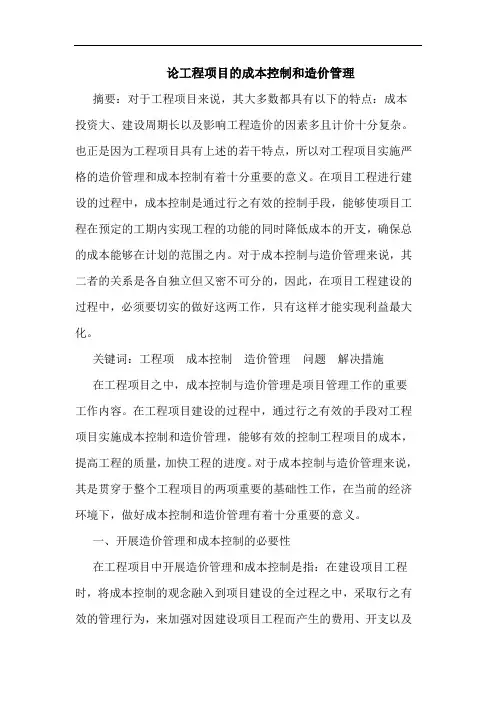 论工程项目的成本控制和造价管理

摘要：对于工程项目来说，其大多数都具有以下的特点：成本投资大、建设周期长以及影响工程造价的因素多且计价十分复杂。也正是因为工程项目具有上述的若干特点，所以对工程项目实施严格的造价管理和成本控制有着十分重要的意义。在项目工程进行建设的过程中，成本控制是通过行之有效的控制手段，能够使项目工程在预定的工期内实现工程的功能的同时降低成本的开支，确保总的成本能够在计划的范围之内。对于成本控制与造价管理来说，其二者的关系是各自独立但又密不可分的，因此，在项目工程建设的过程中，必须要切实的做好这两工作，只有这样才能实现利益最大化。

关键词：工程项　成本控制　造价管理　问题　解决措施

在工程项目之中，成本控制与造价管理是项目管理工作的重要工作内容。在工程项目建设的过程中，通过行之有效的手段对工程项目实施成本控制和造价管理，能够有效的控制工程项目的成本，提高工程的质量，加快工程的进度。对于成本控制与造价管理来说，其是贯穿于整个工程项目的两项重要的基础性工作，在当前的经济环境下，做好成本控制和造价管理有着十分重要的意义。

一、开展造价管理和成本控制的必要性

在工程项目中开展造价管理和成本控制是指：在建设项目工程时，将成本控制的观念融入到项目建设的全过程之中，采取行之有效的管理行为，来加强对因建设项目工程而产生的费用、开支以及